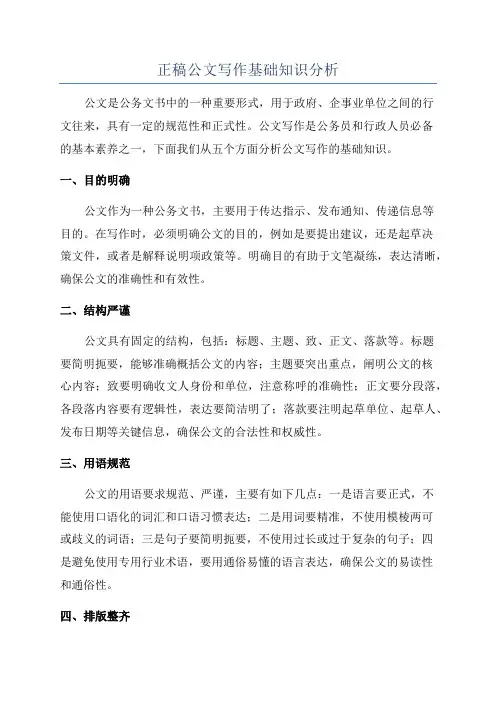 正稿公文写作基础知识分析

公文是公务文书中的一种重要形式，用于政府、企事业单位之间的行文往来，具有一定的规范性和正式性。公文写作是公务员和行政人员必备的基本素养之一，下面我们从五个方面分析公文写作的基础知识。

一、目的明确

公文作为一种公务文书，主要用于传达指示、发布通知、传递信息等目的。在写作时，必须明确公文的目的，例如是要提出建议，还是起草决策文件，或者是解释说明项政策等。明确目的有助于文笔凝练，表达清晰，确保公文的准确性和有效性。

二、结构严谨

公文具有固定的结构，包括：标题、主题、致、正文、落款等。标题要简明扼要，能够准确概括公文的内容；主题要突出重点，阐明公文的核心内容；致要明确收文人身份和单位，注意称呼的准确性；正文要分段落，各段落内容要有逻辑性，表达要简洁明了；落款要注明起草单位、起草人、发布日期等关键信息，确保公文的合法性和权威性。

三、用语规范

公文的用语要求规范、严谨，主要有如下几点：一是语言要正式，不能使用口语化的词汇和口语习惯表达；二是用词要精准，不使用模棱两可或歧义的词语；三是句子要简明扼要，不使用过长或过于复杂的句子；四是避免使用专用行业术语，要用通俗易懂的语言表达，确保公文的易读性和通俗性。

四、排版整齐